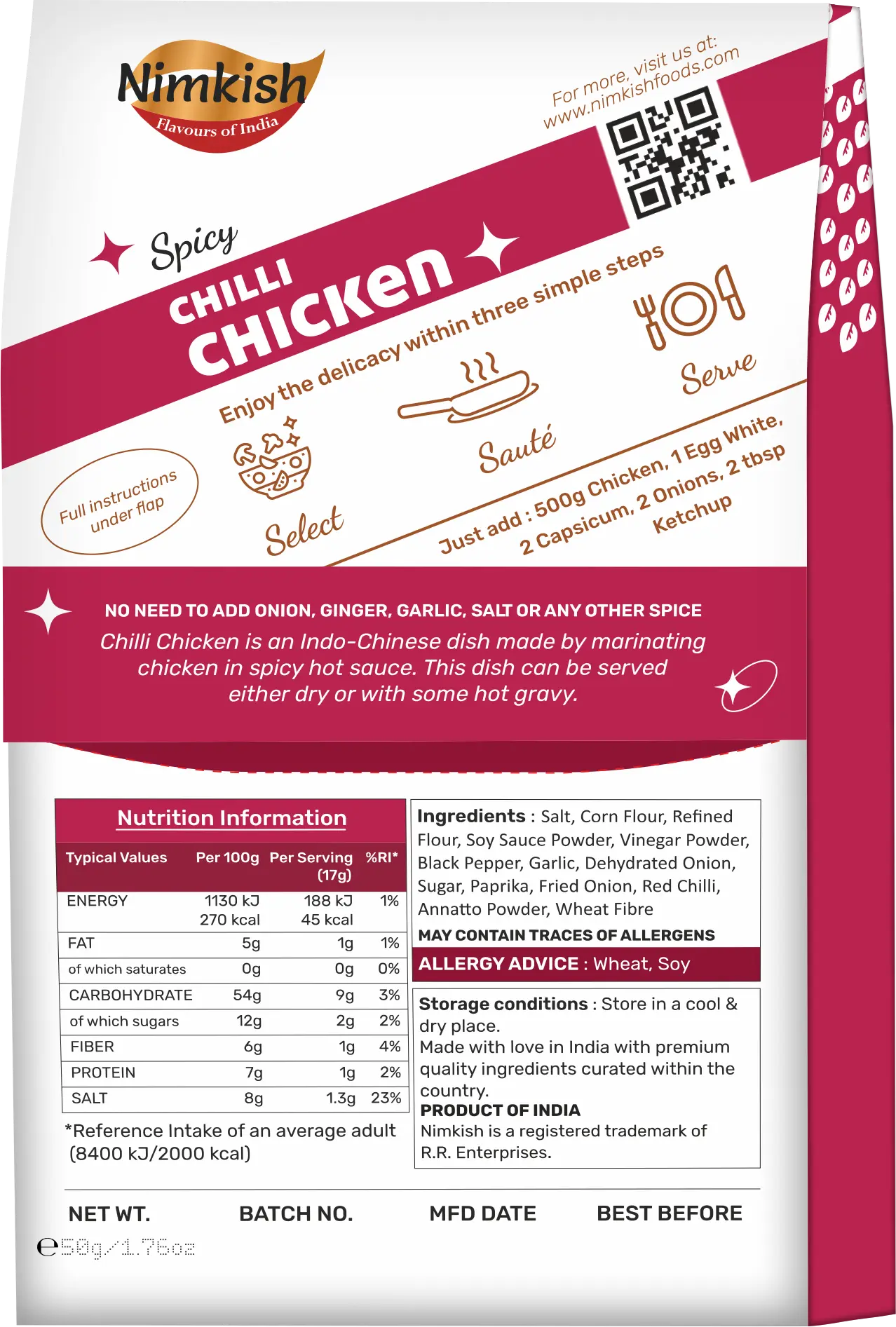 Nimkish
Flavours of India

For more, visit us at:
www.nimkishfoods.com

Spicy
CHILLI
CHICKEN

Enjoy the delicacy within three simple steps

Full instructions under flap

Select

Sauté

Serve

Just add : 500g Chicken, 1 Egg White, 2 Capsicum, 2 Onions, 2 tbsp Ketchup

NO NEED TO ADD ONION, GINGER, GARLIC, SALT OR ANY OTHER SPICE

Chilli Chicken is an Indo-Chinese dish made by marinating chicken in spicy hot sauce. This dish can be served either dry or with some hot gravy.

Nutrition Information

| Typical Values | Per 100g | Per Serving (17g) | %RI* |
|---|---|---|---|
| ENERGY | 1130 kJ 270 kcal | 188 kJ 45 kcal | 1% |
| FAT | 5g | 1g | 1% |
| of which saturates | 0g | 0g | 0% |
| CARBOHYDRATE | 54g | 9g | 3% |
| of which sugars | 12g | 2g | 2% |
| FIBER | 6g | 1g | 4% |
| PROTEIN | 7g | 1g | 2% |
| SALT | 8g | 1.3g | 23% |

*Reference Intake of an average adult (8400 kJ/2000 kcal)

Ingredients : Salt, Corn Flour, Refined Flour, Soy Sauce Powder, Vinegar Powder, Black Pepper, Garlic, Dehydrated Onion, Sugar, Paprika, Fried Onion, Red Chilli, Annatto Powder, Wheat Fibre

MAY CONTAIN TRACES OF ALLERGENS

ALLERGY ADVICE : Wheat, Soy

Storage conditions : Store in a cool & dry place.
Made with love in India with premium quality ingredients curated within the country.
PRODUCT OF INDIA
Nimkish is a registered trademark of R.R. Enterprises.

NET WT. BATCH NO. MFD DATE BEST BEFORE

℮50g/1.76oz